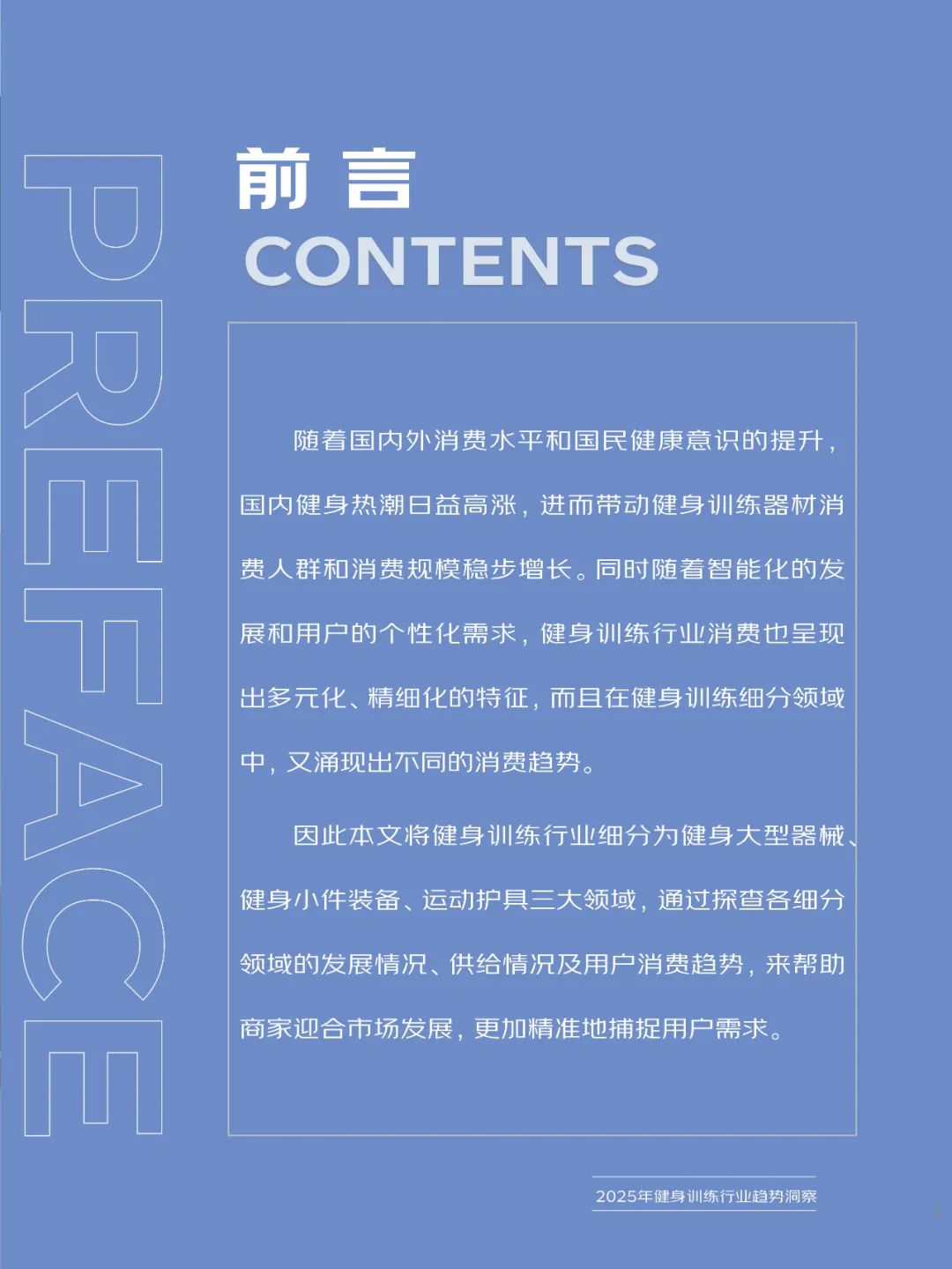 PREFACE

前言
CONTENTS

随着国内外消费水平和国民健康意识的提升，国内健身热潮日益高涨，进而带动健身训练器材消费人群和消费规模稳步增长。同时随着智能化的发展和用户的个性化需求，健身训练行业消费也呈现出多元化、精细化的特征，而且在健身训练细分领域中，又涌现出不同的消费趋势。

因此本文将健身训练行业细分为健身大型器械、健身小件装备、运动护具三大领域，通过探查各细分领域的发展情况、供给情况及用户消费趋势，来帮助商家迎合市场发展，更加精准地捕捉用户需求。

2025年健身训练行业趋势洞察